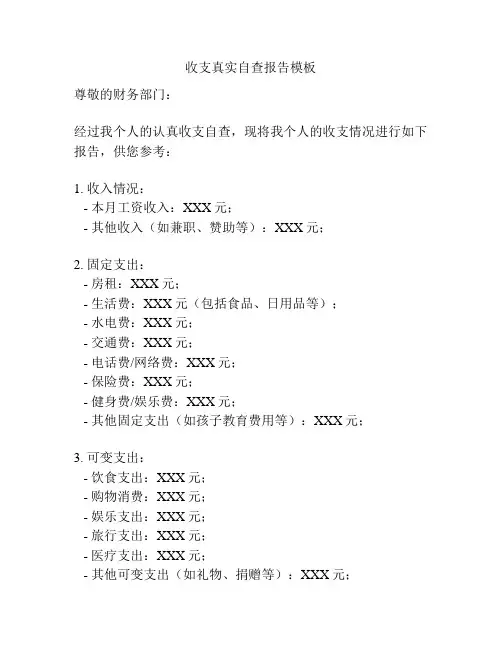 收支真实自查报告模板

尊敬的财务部门：

经过我个人的认真收支自查，现将我个人的收支情况进行如下报告，供您参考：

1. 收入情况：
- 本月工资收入：XXX 元；
- 其他收入（如兼职、赞助等）：XXX 元；

2. 固定支出：
- 房租：XXX 元；
- 生活费：XXX 元（包括食品、日用品等）；
- 水电费：XXX 元；
- 交通费：XXX 元；
- 电话费/网络费：XXX 元；
- 保险费：XXX 元；
- 健身费/娱乐费：XXX 元；
- 其他固定支出（如孩子教育费用等）：XXX 元；

3. 可变支出：
- 饮食支出：XXX 元；
- 购物消费：XXX 元；
- 娱乐支出：XXX 元；
- 旅行支出：XXX 元；
- 医疗支出：XXX 元；
- 其他可变支出（如礼物、捐赠等）：XXX 元；